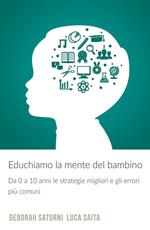 Educhiamo la mente del bambino

Da 0 a 10 anni le strategie migliori e gli errori più comuni

DEBORAH SATURNI LUCA SAITA